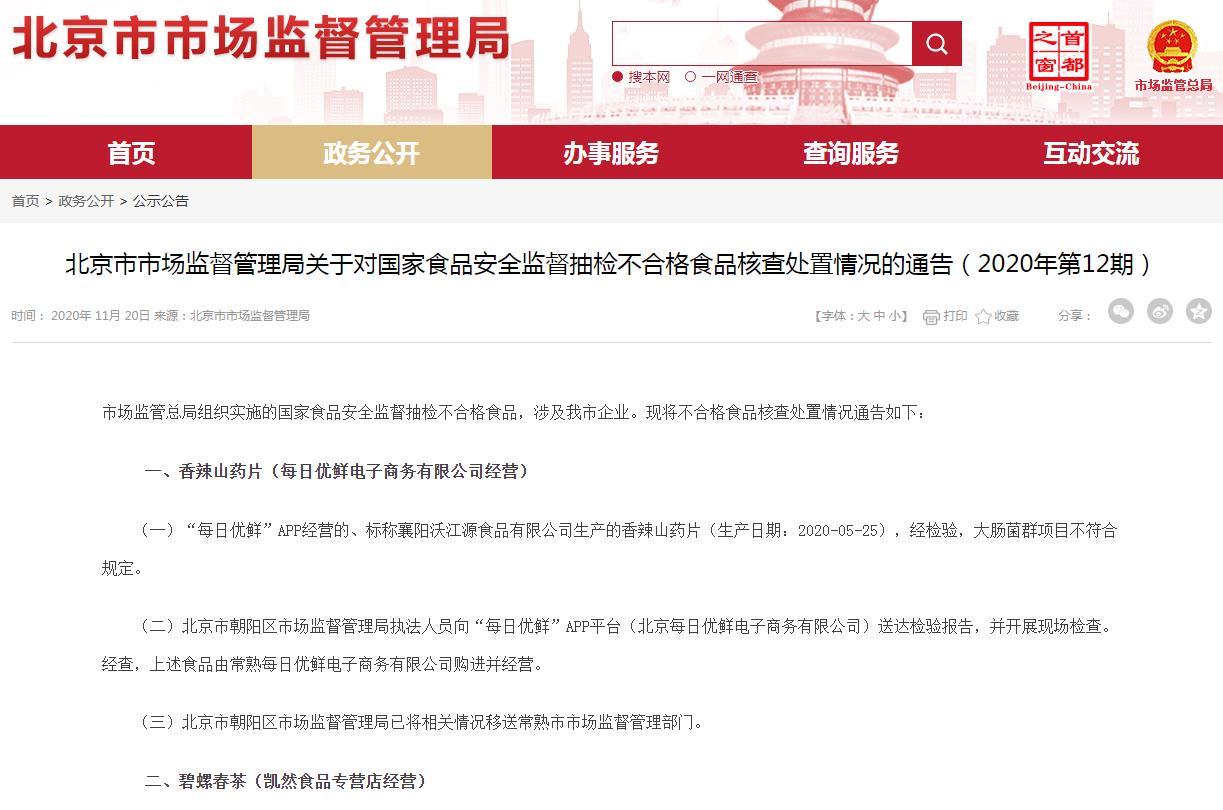 北京市市场监督管理局

搜本网　一网通查

首都之窗
Beijing-China

市场监管总局

首页　政务公开　办事服务　查询服务　互动交流

首页 > 政务公开 > 公示公告

北京市市场监督管理局关于对国家食品安全监督抽检不合格食品核查处置情况的通告（2020年第12期）

时间：2020年 11月 20日 来源：北京市市场监督管理局

【字体：大 中 小】 打印 收藏 分享：

市场监管总局组织实施的国家食品安全监督抽检不合格食品，涉及我市企业。现将不合格食品核查处置情况通告如下：

一、香辣山药片（每日优鲜电子商务有限公司经营）

（一）“每日优鲜”APP经营的、标称襄阳沃江源食品有限公司生产的香辣山药片（生产日期：2020-05-25），经检验，大肠菌群项目不符合规定。

（二）北京市朝阳区市场监督管理局执法人员向“每日优鲜”APP平台（北京每日优鲜电子商务有限公司）送达检验报告，并开展现场检查。经查，上述食品由常熟每日优鲜电子商务有限公司购进并经营。

（三）北京市朝阳区市场监督管理局已将相关情况移送常熟市市场监督管理部门。

二、碧螺春茶（凯然食品专营店经营）